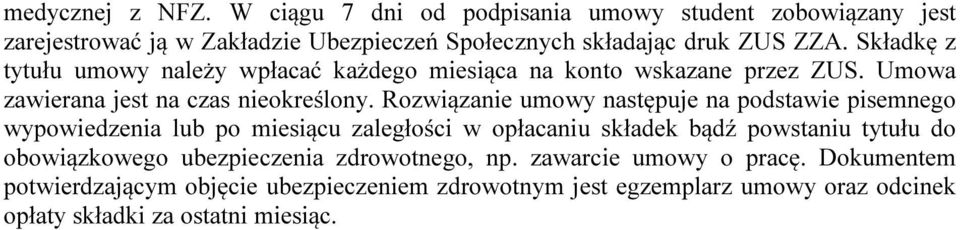 medycznej z NFZ. W ciągu 7 dni od podpisania umowy student zobowiązany jest zarejestrować ją w Zakładzie Ubezpieczeń Społecznych składając druk ZUS ZZA. Składkę z tytułu umowy należy wpłacać każdego miesiąca na konto wskazane przez ZUS. Umowa zawierana jest na czas nieokreślony. Rozwiązanie umowy następuje na podstawie pisemnego wypowiedzenia lub po miesiącu zaległości w opłacaniu składek bądź powstaniu tytułu do obowiązkowego ubezpieczenia zdrowotnego, np. zawarcie umowy o pracę. Dokumentem potwierdzającym objęcie ubezpieczeniem zdrowotnym jest egzemplarz umowy oraz odcinek opłaty składki za ostatni miesiąc.